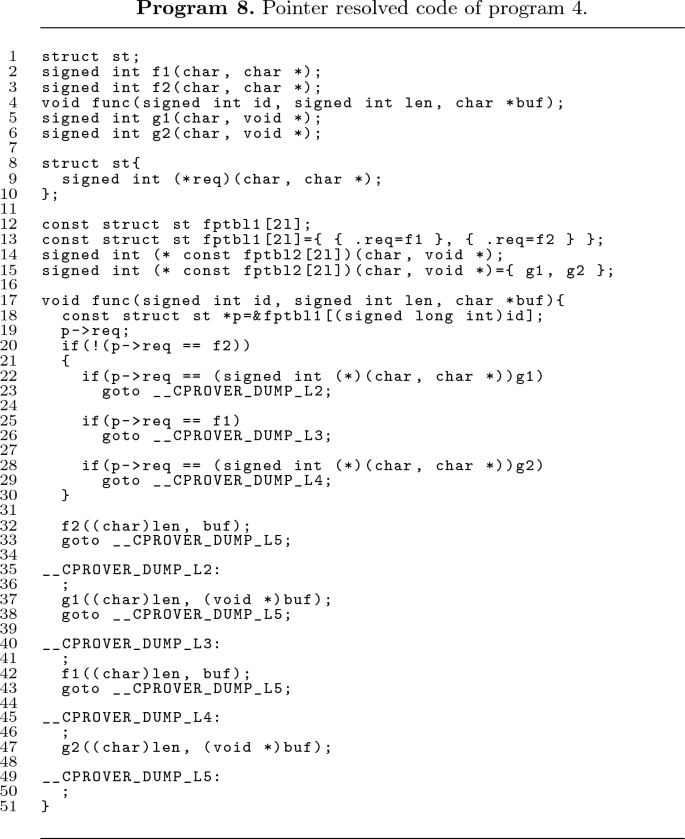 **Program 8.** Pointer resolved code of program 4.

1 struct st;
2 signed int f1(char, char *);
3 signed int f2(char, char *);
4 void func(signed int id, signed int len, char *buf);
5 signed int g1(char, void *);
6 signed int g2(char, void *);
7
8 struct st{
9   signed int (*req)(char, char *);
10 };
11
12 const struct st fptbl1[2l];
13 const struct st fptbl1[2l]={ { .req=f1 }, { .req=f2 } };
14 signed int (* const fptbl2[2l])(char, void *);
15 signed int (* const fptbl2[2l])(char, void *)={ g1, g2 };
16
17 void func(signed int id, signed int len, char *buf){
18   const struct st *p=&fptbl1[(signed long int)id];
19   p->req;
20   if(!(p->req == f2))
21   {
22     if(p->req == (signed int (*)(char, char *))g1)
23       goto __CPROVER_DUMP_L2;
24
25     if(p->req == f1)
26       goto __CPROVER_DUMP_L3;
27
28     if(p->req == (signed int (*)(char, char *))g2)
29       goto __CPROVER_DUMP_L4;
30   }
31
32   f2((char)len, buf);
33   goto __CPROVER_DUMP_L5;
34
35 __CPROVER_DUMP_L2:
36   ;
37   g1((char)len, (void *)buf);
38   goto __CPROVER_DUMP_L5;
39
40 __CPROVER_DUMP_L3:
41   ;
42   f1((char)len, buf);
43   goto __CPROVER_DUMP_L5;
44
45 __CPROVER_DUMP_L4:
46   ;
47   g2((char)len, (void *)buf);
48
49 __CPROVER_DUMP_L5:
50   ;
51 }